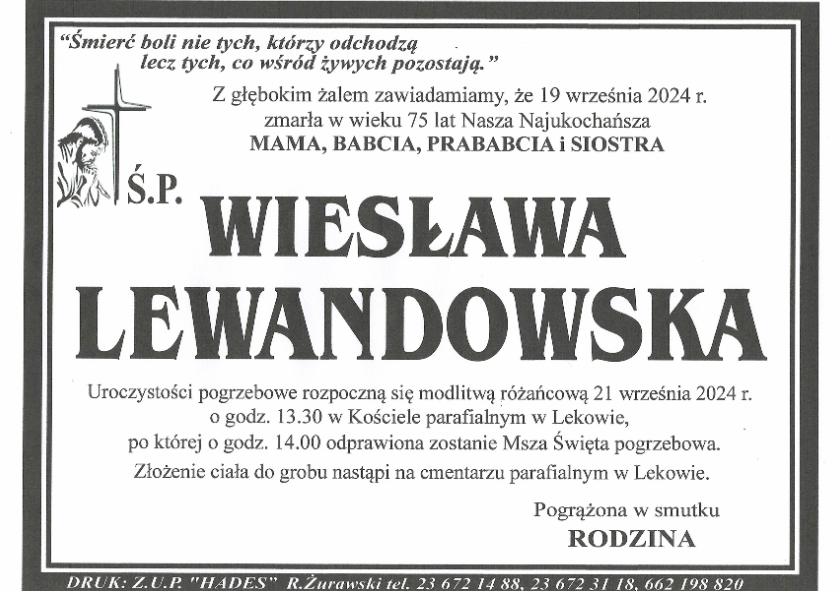 "Śmierć boli nie tych, którzy odchodzą lecz tych, co wśród żywych pozostają."

Z głębokim żalem zawiadamiamy, że 19 września 2024 r. zmarła w wieku 75 lat Nasza Najukochańsza
MAMA, BABCIA, PRABABCIA i SIOSTRA

Ś.P.

WIESŁAWA LEWANDOWSKA

Uroczystości pogrzebowe rozpoczną się modlitwą różańcową 21 września 2024 r. o godz. 13.30 w Kościele parafialnym w Lekowie, po której o godz. 14.00 odprawiona zostanie Msza Święta pogrzebowa.
Złożenie ciała do grobu nastąpi na cmentarzu parafialnym w Lekowie.

Pogrążona w smutku
RODZINA

DRUK: Z.U.P. "HADES" R.Żurawski tel. 23 672 14 88, 23 672 31 18, 662 198 820